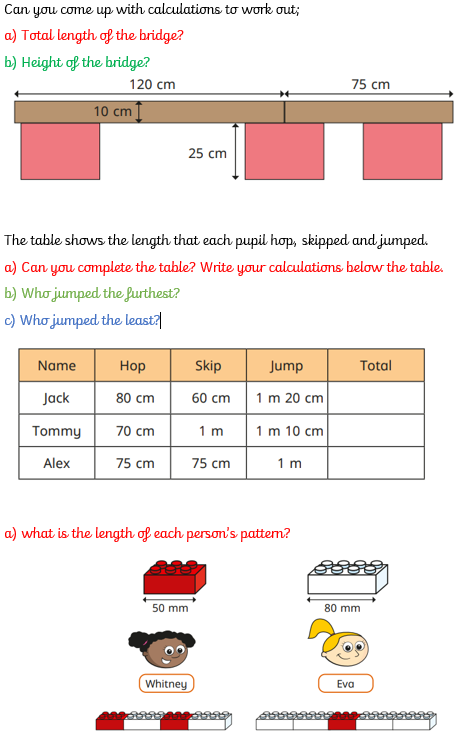 Can you come up with calculations to work out;

a) Total length of the bridge?

b) Height of the bridge?

120 cm

75 cm

10 cm

25 cm

The table shows the length that each pupil hop, skipped and jumped.

a) Can you complete the table? Write your calculations below the table.

b) Who jumped the furthest?

c) Who jumped the least?

| Name | Hop | Skip | Jump | Total |
|---|---|---|---|---|
| Jack | 80 cm | 60 cm | 1 m 20 cm | |
| Tommy | 70 cm | 1 m | 1 m 10 cm | |
| Alex | 75 cm | 75 cm | 1 m | |

a) what is the length of each person's pattern?

50 mm

80 mm

Whitney

Eva